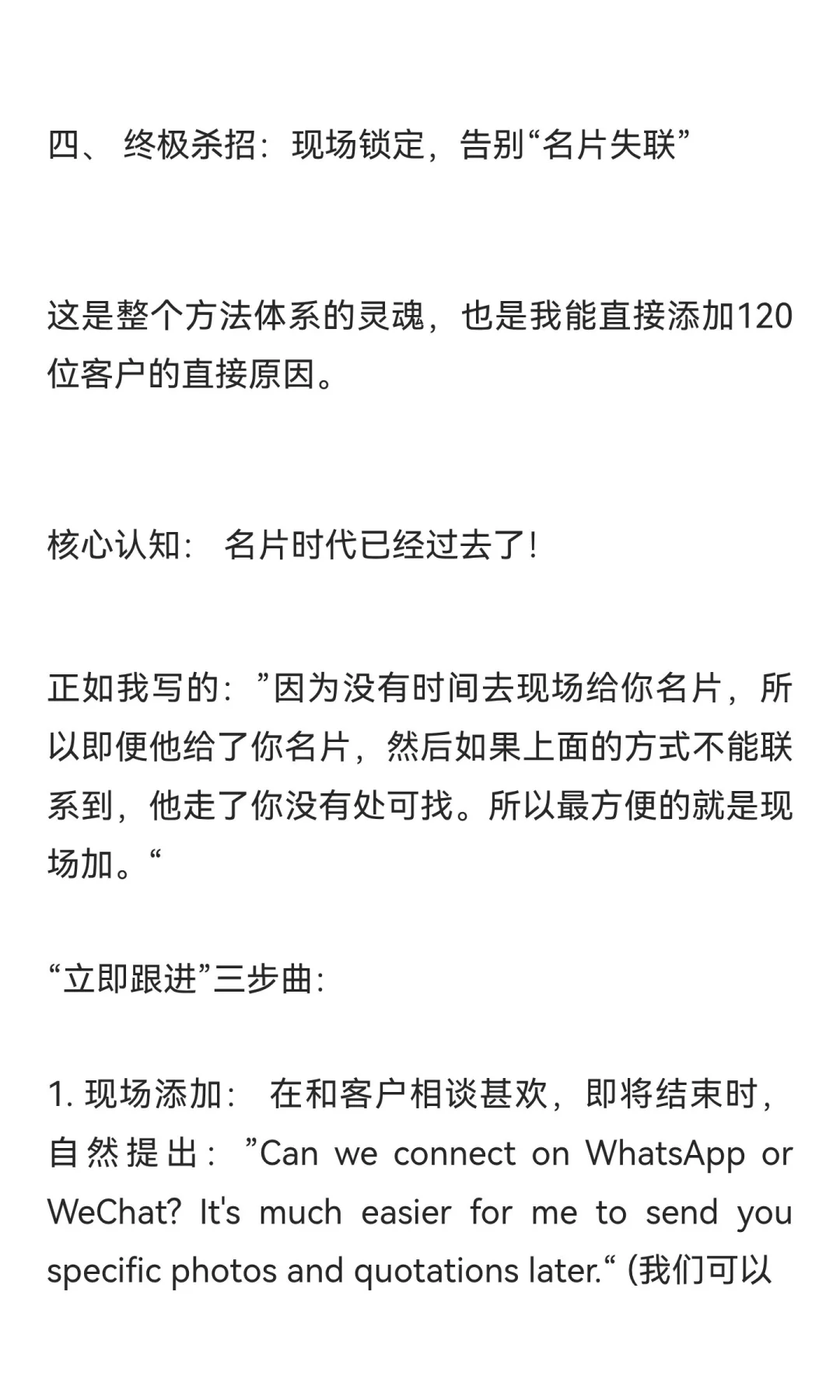 四、 终极杀招：现场锁定，告别“名片失联”

这是整个方法体系的灵魂，也是我能直接添加120位客户的直接原因。

核心认知： 名片时代已经过去了!

正如我写的：”因为没有时间去现场给你名片，所以即便他给了你名片，然后如果上面的方式不能联系到，他走了你没有处可找。所以最方便的就是现场加。“

“立即跟进”三步曲:

1. 现场添加： 在和客户相谈甚欢，即将结束时，自然提出：”Can we connect on WhatsApp or WeChat? It's much easier for me to send you specific photos and quotations later.“ (我们可以